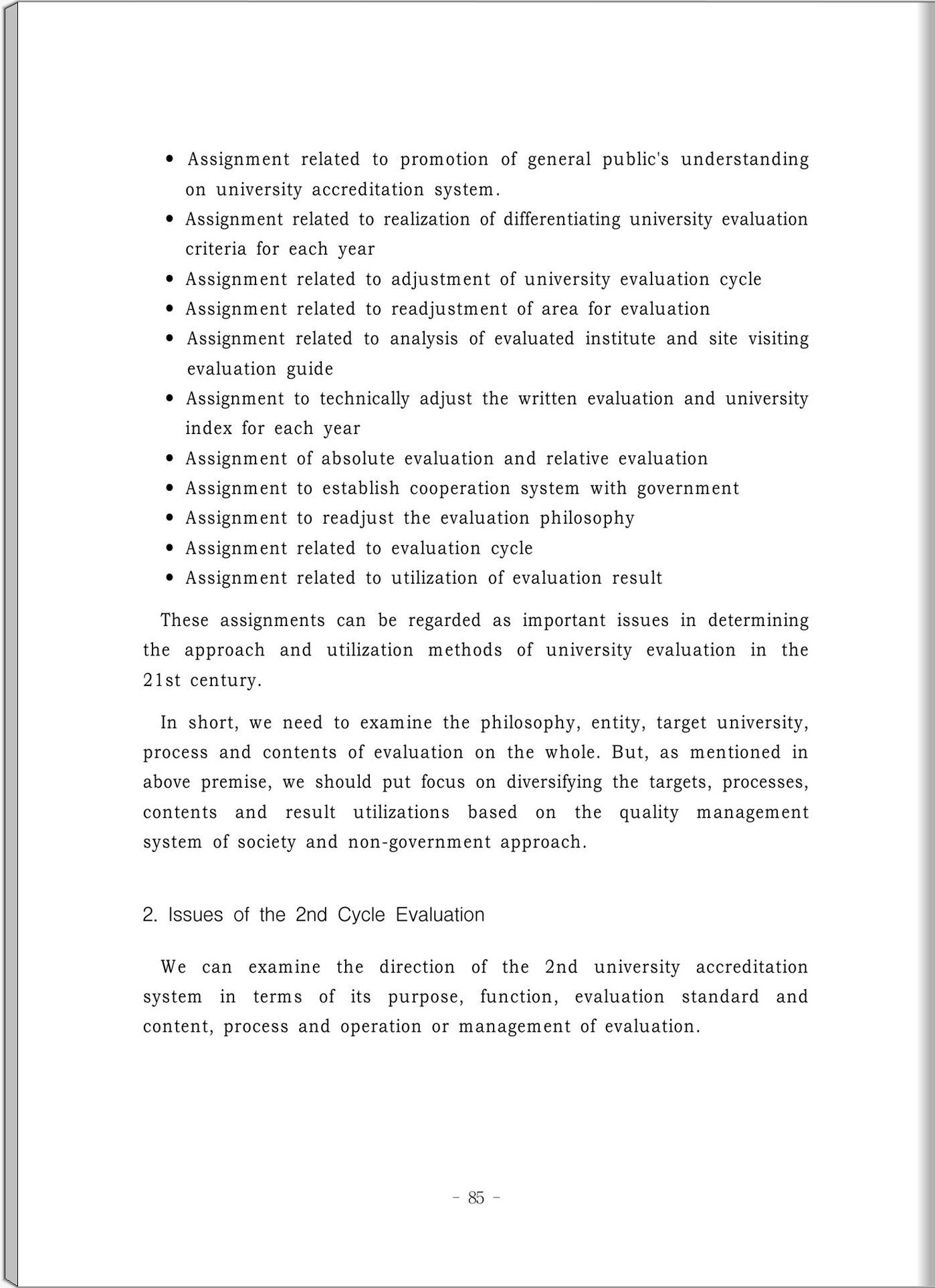 • Assignment related to promotion of general public's understanding on university accreditation system.
• Assignment related to realization of differentiating university evaluation criteria for each year
• Assignment related to adjustment of university evaluation cycle
• Assignment related to readjustment of area for evaluation
• Assignment related to analysis of evaluated institute and site visiting evaluation guide
• Assignment to technically adjust the written evaluation and university index for each year
• Assignment of absolute evaluation and relative evaluation
• Assignment to establish cooperation system with government
• Assignment to readjust the evaluation philosophy
• Assignment related to evaluation cycle
• Assignment related to utilization of evaluation result

These assignments can be regarded as important issues in determining the approach and utilization methods of university evaluation in the 21st century.

In short, we need to examine the philosophy, entity, target university, process and contents of evaluation on the whole. But, as mentioned in above premise, we should put focus on diversifying the targets, processes, contents and result utilizations based on the quality management system of society and non-government approach.

2. Issues of the 2nd Cycle Evaluation

We can examine the direction of the 2nd university accreditation system in terms of its purpose, function, evaluation standard and content, process and operation or management of evaluation.

- 85 -